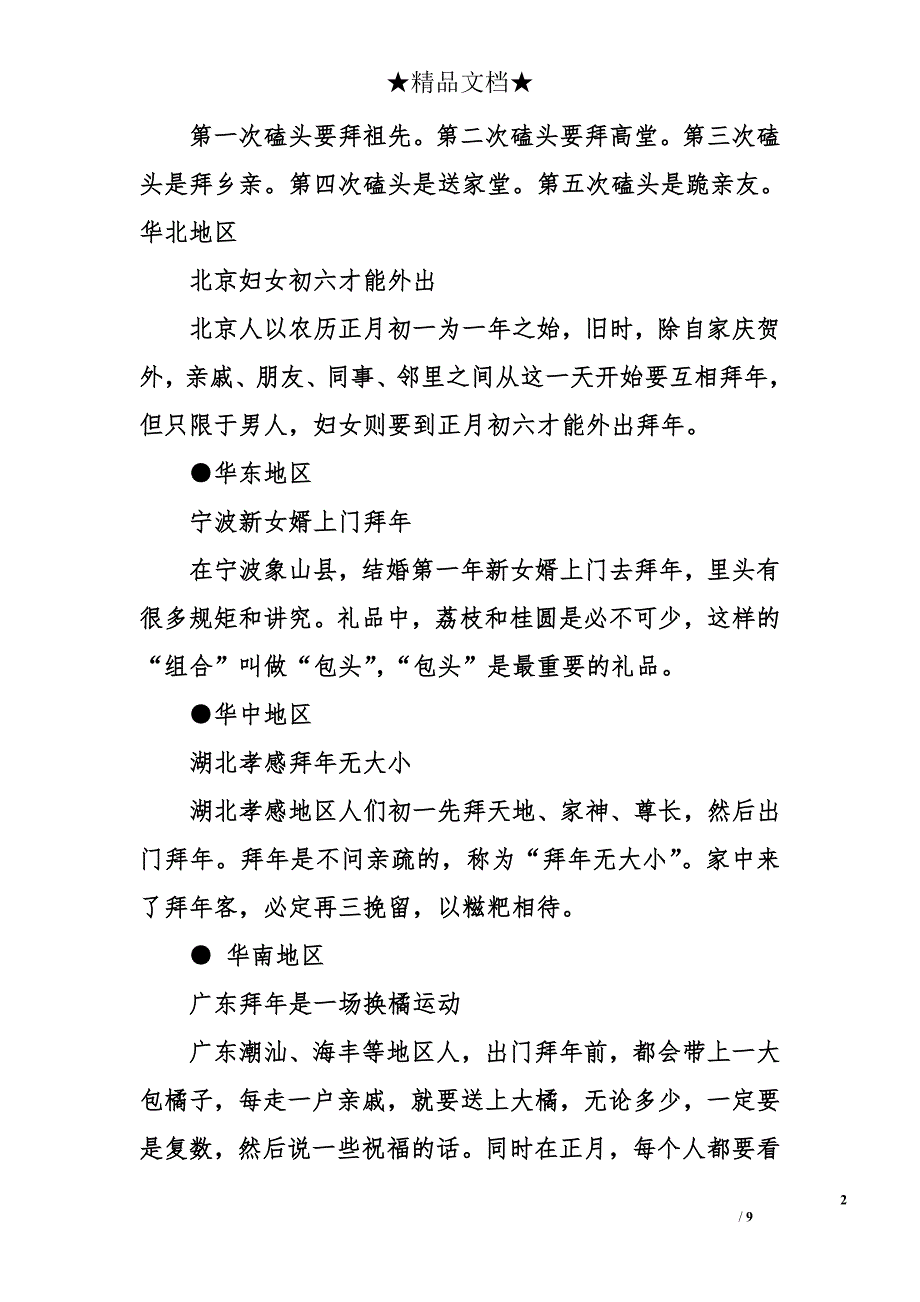 ★精品文档★

第一次磕头要拜祖先。第二次磕头要拜高堂。第三次磕头是拜乡亲。第四次磕头是送家堂。第五次磕头是跪亲友。华北地区

北京妇女初六才能外出

北京人以农历正月初一为一年之始，旧时，除自家庆贺外，亲戚、朋友、同事、邻里之间从这一天开始要互相拜年，但只限于男人，妇女则要到正月初六才能外出拜年。

●华东地区

宁波新女婿上门拜年

在宁波象山县，结婚第一年新女婿上门去拜年，里头有很多规矩和讲究。礼品中，荔枝和桂圆是必不可少，这样的“组合”叫做“包头”,“包头”是最重要的礼品。

●华中地区

湖北孝感拜年无大小

湖北孝感地区人们初一先拜天地、家神、尊长，然后出门拜年。拜年是不问亲疏的，称为“拜年无大小”。家中来了拜年客，必定再三挽留，以糍粑相待。

● 华南地区

广东拜年是一场换橘运动

广东潮汕、海丰等地区人，出门拜年前，都会带上一大包橘子，每走一户亲戚，就要送上大橘，无论多少，一定要是复数，然后说一些祝福的话。同时在正月，每个人都要看

2

/ 9